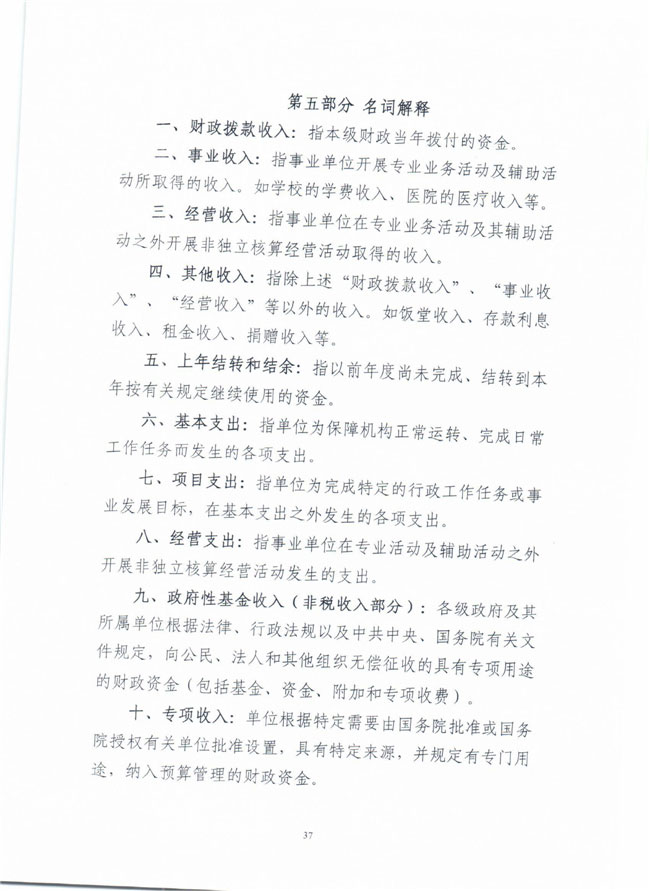 第五部分 名词解释

一、财政拨款收入：指本级财政当年拨付的资金。

二、事业收入：指事业单位开展专业业务活动及辅助活动所取得的收入。如学校的学费收入、医院的医疗收入等。

三、经营收入：指事业单位在专业业务活动及其辅助活动之外开展非独立核算经营活动取得的收入。

四、其他收入：指除上述“财政拨款收入”、“事业收入”、“经营收入”等以外的收入。如饭堂收入、存款利息收入、租金收入、捐赠收入等。

五、上年结转和结余：指以前年度尚未完成、结转到本年按有关规定继续使用的资金。

六、基本支出：指单位为保障机构正常运转、完成日常工作任务而发生的各项支出。

七、项目支出：指单位为完成特定的行政工作任务或事业发展目标，在基本支出之外发生的各项支出。

八、经营支出：指事业单位在专业活动及辅助活动之外开展非独立核算经营活动发生的支出。

九、政府性基金收入（非税收入部分）：各级政府及其所属单位根据法律、行政法规以及中共中央、国务院有关文件规定，向公民、法人和其他组织无偿征收的具有专项用途的财政资金（包括基金、资金、附加和专项收费）。

十、专项收入：单位根据特定需要由国务院批准或国务院授权有关单位批准设置，具有特定来源，并规定有专门用途，纳入预算管理的财政资金。

37